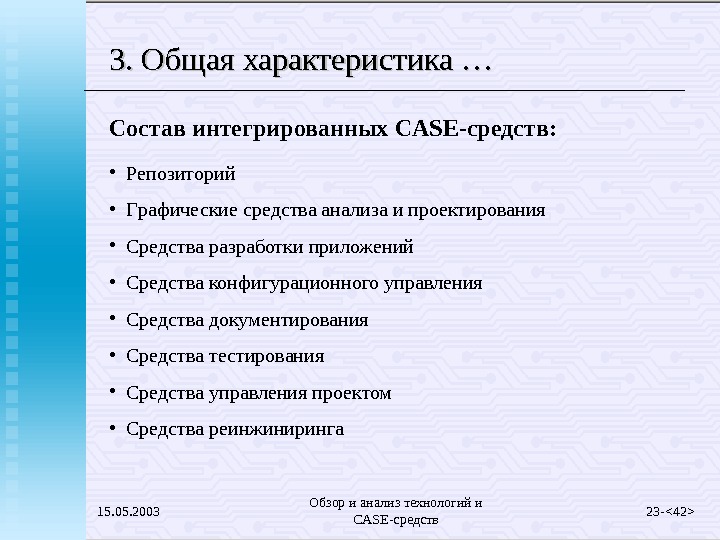 3. Общая характеристика …

Состав интегрированных CASE-средств:

• Репозиторий
• Графические средства анализа и проектирования
• Средства разработки приложений
• Средства конфигурационного управления
• Средства документирования
• Средства тестирования
• Средства управления проектом
• Средства реинжиниринга

15.05.2003

Обзор и анализ технологий и CASE-средств

23-<42>